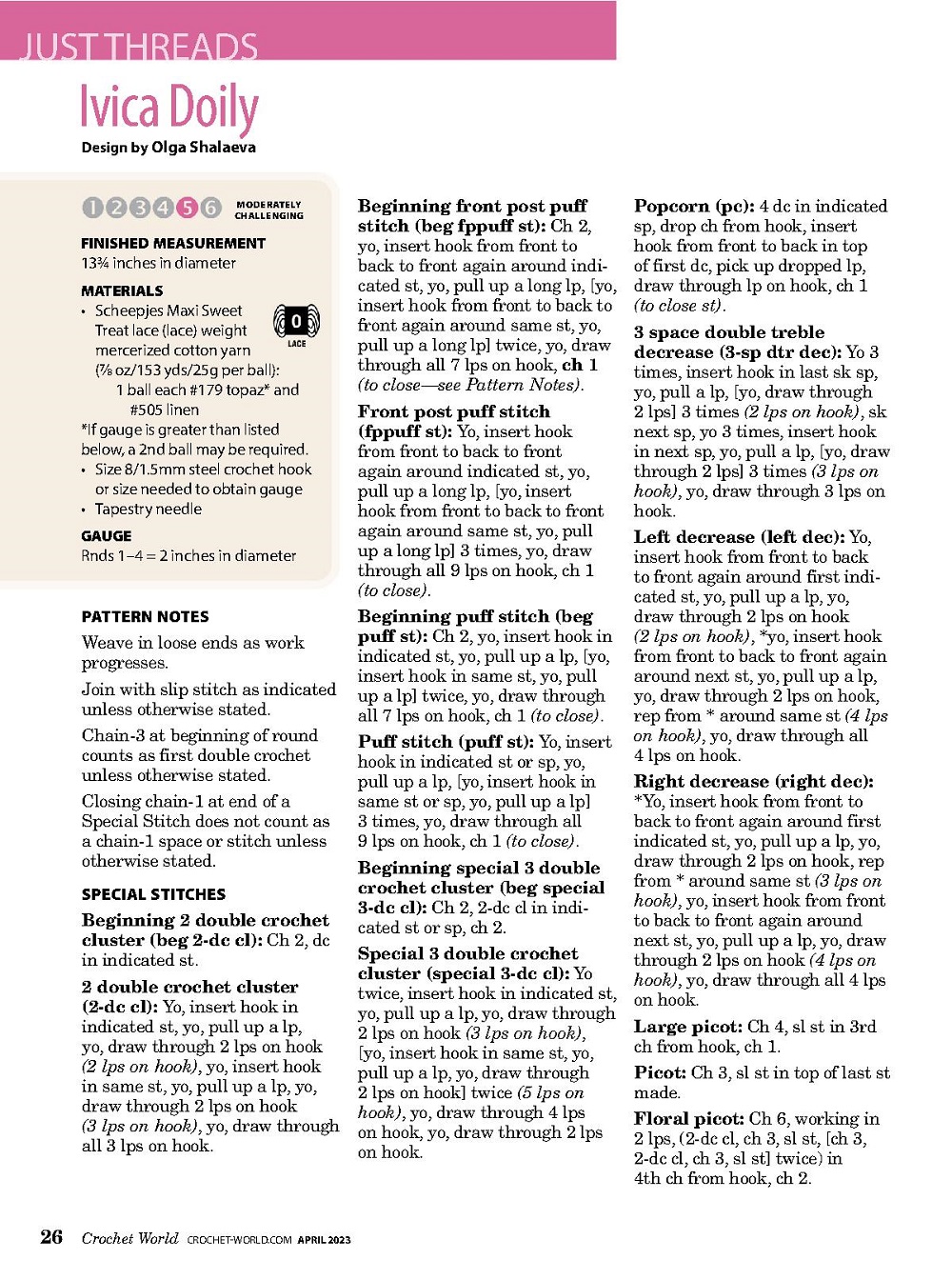 JUST THREADS

Ivica Doily

Design by Olga Shalaeva

1 2 3 4 5 6 MODERATELY CHALLENGING

FINISHED MEASUREMENT
13¾ inches in diameter

MATERIALS
• Scheepjes Maxi Sweet Treat lace (lace) weight mercerized cotton yarn (⅞ oz/153 yds/25g per ball): 1 ball each #179 topaz* and #505 linen

0 LACE

*If gauge is greater than listed below, a 2nd ball may be required.
• Size 8/1.5mm steel crochet hook or size needed to obtain gauge
• Tapestry needle

GAUGE
Rnds 1–4 = 2 inches in diameter

PATTERN NOTES
Weave in loose ends as work progresses.

Join with slip stitch as indicated unless otherwise stated.

Chain-3 at beginning of round counts as first double crochet unless otherwise stated.

Closing chain-1 at end of a Special Stitch does not count as a chain-1 space or stitch unless otherwise stated.

SPECIAL STITCHES
Beginning 2 double crochet cluster (beg 2-dc cl): Ch 2, dc in indicated st.

2 double crochet cluster (2-dc cl): Yo, insert hook in indicated st, yo, pull up a lp, yo, draw through 2 lps on hook (2 lps on hook), yo, insert hook in same st, yo, pull up a lp, yo, draw through 2 lps on hook (3 lps on hook), yo, draw through all 3 lps on hook.

Beginning front post puff stitch (beg fppuff st): Ch 2, yo, insert hook from front to back to front again around indicated st, yo, pull up a long lp, [yo, insert hook from front to back to front again around same st, yo, pull up a long lp] twice, yo, draw through all 7 lps on hook, ch 1 (to close—see Pattern Notes).

Front post puff stitch (fppuff st): Yo, insert hook from front to back to front again around indicated st, yo, pull up a long lp, [yo, insert hook from front to back to front again around same st, yo, pull up a long lp] 3 times, yo, draw through all 9 lps on hook, ch 1 (to close).

Beginning puff stitch (beg puff st): Ch 2, yo, insert hook in indicated st, yo, pull up a lp, [yo, insert hook in same st, yo, pull up a lp] twice, yo, draw through all 7 lps on hook, ch 1 (to close).

Puff stitch (puff st): Yo, insert hook in indicated st or sp, yo, pull up a lp, [yo, insert hook in same st or sp, yo, pull up a lp] 3 times, yo, draw through all 9 lps on hook, ch 1 (to close).

Beginning special 3 double crochet cluster (beg special 3-dc cl): Ch 2, 2-dc cl in indicated st or sp, ch 2.

Special 3 double crochet cluster (special 3-dc cl): Yo twice, insert hook in indicated st, yo, pull up a lp, yo, draw through 2 lps on hook (3 lps on hook), [yo, insert hook in same st, yo, pull up a lp, yo, draw through 2 lps on hook] twice (5 lps on hook), yo, draw through 4 lps on hook, yo, draw through 2 lps on hook.

Popcorn (pc): 4 dc in indicated sp, drop ch from hook, insert hook from front to back in top of first dc, pick up dropped lp, draw through lp on hook, ch 1 (to close st).

3 space double treble decrease (3-sp dtr dec): Yo 3 times, insert hook in last sk sp, yo, pull a lp, [yo, draw through 2 lps] 3 times (2 lps on hook), sk next sp, yo 3 times, insert hook in next sp, yo, pull a lp, [yo, draw through 2 lps] 3 times (3 lps on hook), yo, draw through 3 lps on hook.

Left decrease (left dec): Yo, insert hook from front to back to front again around first indicated st, yo, pull up a lp, yo, draw through 2 lps on hook (2 lps on hook), *yo, insert hook from front to back to front again around next st, yo, pull up a lp, yo, draw through 2 lps on hook, rep from * around same st (4 lps on hook), yo, draw through all 4 lps on hook.

Right decrease (right dec): *Yo, insert hook from front to back to front again around first indicated st, yo, pull up a lp, yo, draw through 2 lps on hook, rep from * around same st (3 lps on hook), yo, insert hook from front to back to front again around next st, yo, pull up a lp, yo, draw through 2 lps on hook (4 lps on hook), yo, draw through all 4 lps on hook.

Large picot: Ch 4, sl st in 3rd ch from hook, ch 1.

Picot: Ch 3, sl st in top of last st made.

Floral picot: Ch 6, working in 2 lps, (2-dc cl, ch 3, sl st, [ch 3, 2-dc cl, ch 3, sl st] twice) in 4th ch from hook, ch 2.

26 Crochet World CROCHET-WORLD.COM APRIL 2023